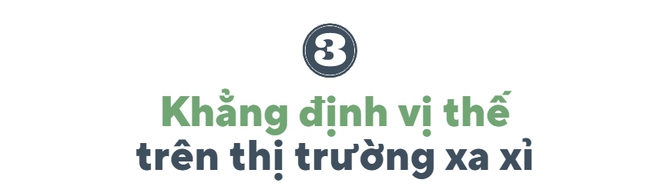 3

Khẳng định vị thế trên thị trường xa xỉ